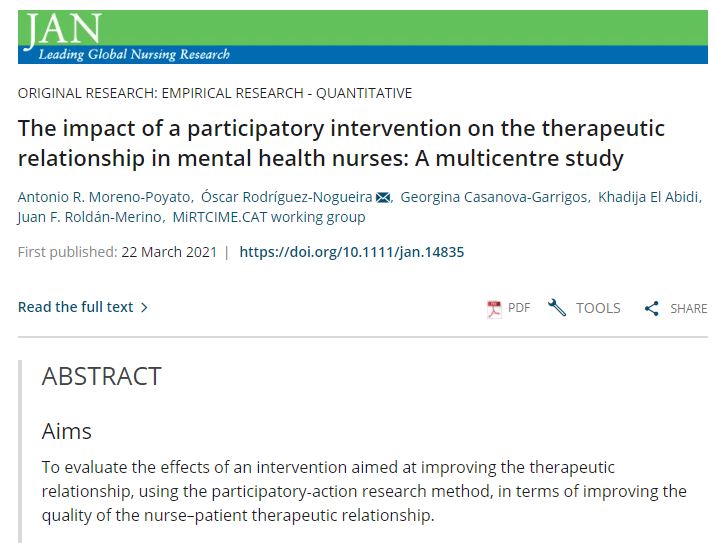 JAN
Leading Global Nursing Research

ORIGINAL RESEARCH: EMPIRICAL RESEARCH - QUANTITATIVE

The impact of a participatory intervention on the therapeutic relationship in mental health nurses: A multicentre study

Antonio R. Moreno-Poyato, Óscar Rodríguez-Nogueira, Georgina Casanova-Garrigos, Khadija El Abidi, Juan F. Roldán-Merino, MiRTCIME.CAT working group

First published: 22 March 2021 | https://doi.org/10.1111/jan.14835

Read the full text >

PDF TOOLS SHARE

ABSTRACT

Aims

To evaluate the effects of an intervention aimed at improving the therapeutic relationship, using the participatory-action research method, in terms of improving the quality of the nurse–patient therapeutic relationship.